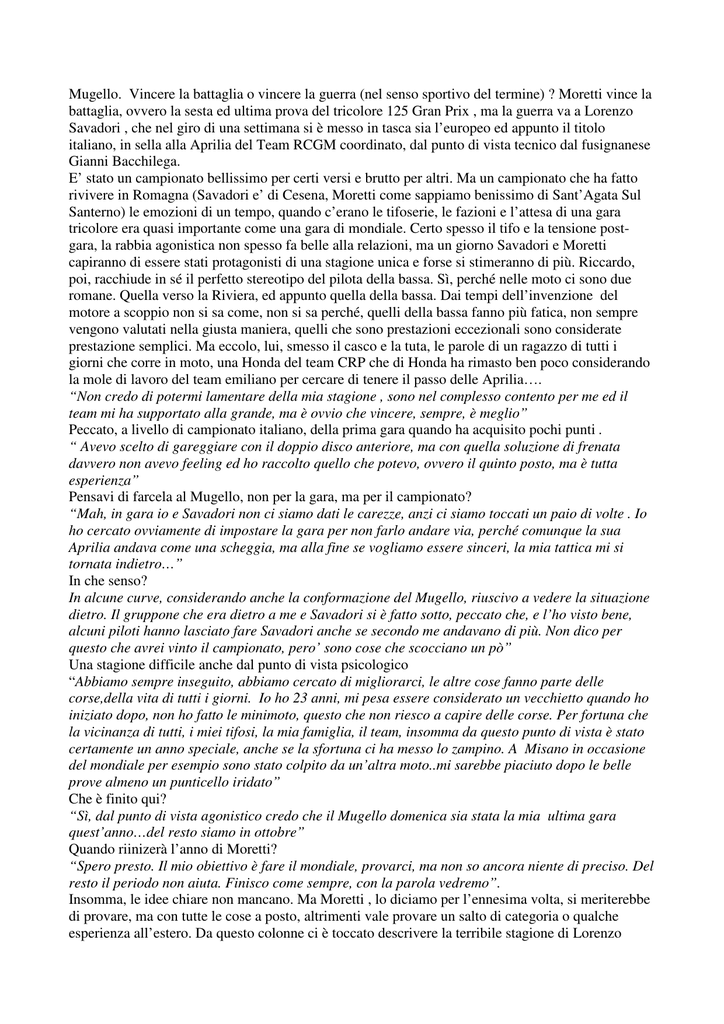 Mugello. Vincere la battaglia o vincere la guerra (nel senso sportivo del termine) ? Moretti vince la battaglia, ovvero la sesta ed ultima prova del tricolore 125 Gran Prix , ma la guerra va a Lorenzo Savadori , che nel giro di una settimana si è messo in tasca sia l'europeo ed appunto il titolo italiano, in sella alla Aprilia del Team RCGM coordinato, dal punto di vista tecnico dal fusignanese Gianni Bacchilega.
E' stato un campionato bellissimo per certi versi e brutto per altri. Ma un campionato che ha fatto rivivere in Romagna (Savadori e' di Cesena, Moretti come sappiamo benissimo di Sant'Agata Sul Santerno) le emozioni di un tempo, quando c'erano le tifoserie, le fazioni e l'attesa di una gara tricolore era quasi importante come una gara di mondiale. Certo spesso il tifo e la tensione post-gara, la rabbia agonistica non spesso fa belle alla relazioni, ma un giorno Savadori e Moretti capiranno di essere stati protagonisti di una stagione unica e forse si stimeranno di più. Riccardo, poi, racchiude in sé il perfetto stereotipo del pilota della bassa. Sì, perché nelle moto ci sono due romane. Quella verso la Riviera, ed appunto quella della bassa. Dai tempi dell'invenzione del motore a scoppio non si sa come, non si sa perché, quelli della bassa fanno più fatica, non sempre vengono valutati nella giusta maniera, quelli che sono prestazioni eccezionali sono considerate prestazione semplici. Ma eccolo, lui, smesso il casco e la tuta, le parole di un ragazzo di tutti i giorni che corre in moto, una Honda del team CRP che di Honda ha rimasto ben poco considerando la mole di lavoro del team emiliano per cercare di tenere il passo delle Aprilia….
"Non credo di potermi lamentare della mia stagione , sono nel complesso contento per me ed il team mi ha supportato alla grande, ma è ovvio che vincere, sempre, è meglio"
Peccato, a livello di campionato italiano, della prima gara quando ha acquisito pochi punti .
" Avevo scelto di gareggiare con il doppio disco anteriore, ma con quella soluzione di frenata davvero non avevo feeling ed ho raccolto quello che potevo, ovvero il quinto posto, ma è tutta esperienza"
Pensavi di farcela al Mugello, non per la gara, ma per il campionato?
"Mah, in gara io e Savadori non ci siamo dati le carezze, anzi ci siamo toccati un paio di volte . Io ho cercato ovviamente di impostare la gara per non farlo andare via, perché comunque la sua Aprilia andava come una scheggia, ma alla fine se vogliamo essere sinceri, la mia tattica mi si tornata indietro…"
In che senso?
In alcune curve, considerando anche la conformazione del Mugello, riuscivo a vedere la situazione dietro. Il gruppone che era dietro a me e Savadori si è fatto sotto, peccato che, e l'ho visto bene, alcuni piloti hanno lasciato fare Savadori anche se secondo me andavano di più. Non dico per questo che avrei vinto il campionato, pero' sono cose che scocciano un pò"
Una stagione difficile anche dal punto di vista psicologico
"Abbiamo sempre inseguito, abbiamo cercato di migliorarci, le altre cose fanno parte delle corse,della vita di tutti i giorni. Io ho 23 anni, mi pesa essere considerato un vecchietto quando ho iniziato dopo, non ho fatto le minimoto, questo che non riesco a capire delle corse. Per fortuna che la vicinanza di tutti, i miei tifosi, la mia famiglia, il team, insomma da questo punto di vista è stato certamente un anno speciale, anche se la sfortuna ci ha messo lo zampino. A Misano in occasione del mondiale per esempio sono stato colpito da un'altra moto..mi sarebbe piaciuto dopo le belle prove almeno un punticello iridato"
Che è finito qui?
"Sì, dal punto di vista agonistico credo che il Mugello domenica sia stata la mia ultima gara quest'anno…del resto siamo in ottobre"
Quando riinizerà l'anno di Moretti?
"Spero presto. Il mio obiettivo è fare il mondiale, provarci, ma non so ancora niente di preciso. Del resto il periodo non aiuta. Finisco come sempre, con la parola vedremo".
Insomma, le idee chiare non mancano. Ma Moretti , lo diciamo per l'ennesima volta, si meriterebbe di provare, ma con tutte le cose a posto, altrimenti vale provare un salto di categoria o qualche esperienza all'estero. Da questo colonne ci è toccato descrivere la terribile stagione di Lorenzo